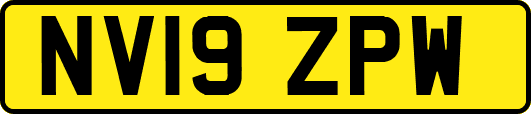 NV19 ZPW